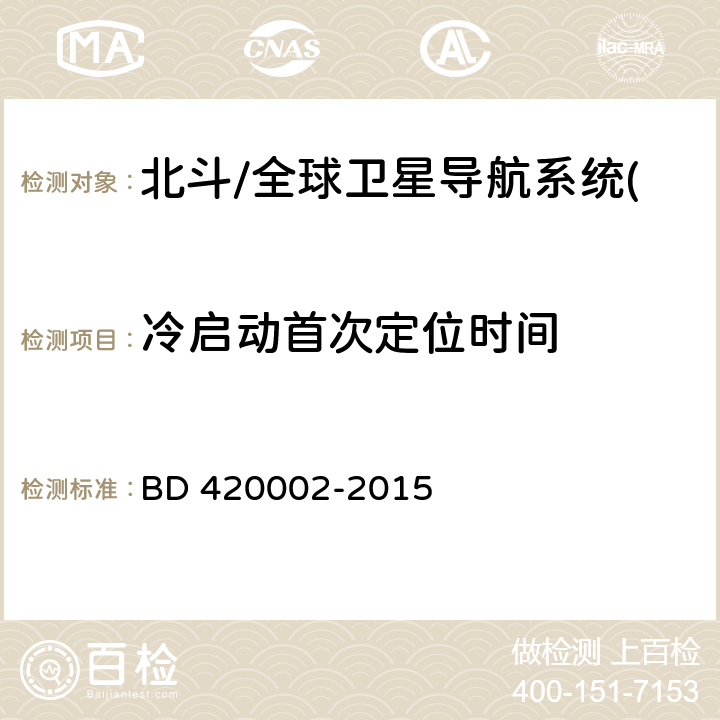 MA CNAS AC ilac-MRA

检测对象：北斗/全球卫星导航系统(

检测项目：冷启动首次定位时间

检测标准：BD 420002-2015

百检
Baijiantest.com

做检测 上百检
400-151-7153